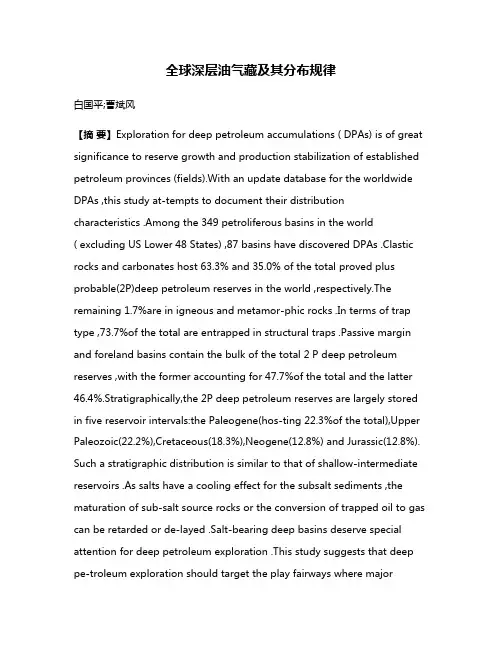 全球深层油气藏及其分布规律

白国平;曹斌风

【摘 要】Exploration for deep petroleum accumulations ( DPAs) is of great significance to reserve growth and production stabilization of established petroleum provinces (fields).With an update database for the worldwide DPAs ,this study at-tempts to document their distribution characteristics .Among the 349 petroliferous basins in the world ( excluding US Lower 48 States) ,87 basins have discovered DPAs .Clastic rocks and carbonates host 63.3% and 35.0% of the total proved plus probable(2P)deep petroleum reserves in the world ,respectively.The remaining 1.7%are in igneous and metamor-phic rocks .In terms of trap type ,73.7%of the total are entrapped in structural traps .Passive margin and foreland basins contain the bulk of the total 2 P deep petroleum reserves ,with the former accounting for 47.7%of the total and the latter 46.4%.Stratigraphically,the 2P deep petroleum reserves are largely stored in five reservoir intervals:the Paleogene(hos-ting 22.3%of the total),Upper Paleozoic(22.2%),Cretaceous(18.3%),Neogene(12.8%) and Jurassic(12.8%). Such a stratigraphic distribution is similar to that of shallow-intermediate reservoirs .As salts have a cooling effect for the subsalt sediments ,the maturation of sub-salt source rocks or the conversion of trapped oil to gas can be retarded or de-layed .Salt-bearing deep basins deserve special attention for deep petroleum exploration .This study suggests that deep pe-troleum exploration should target the play fairways where major